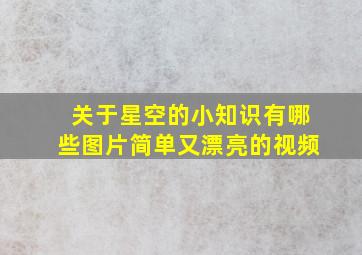 关于星空的小知识有哪些图片简单又漂亮的视频